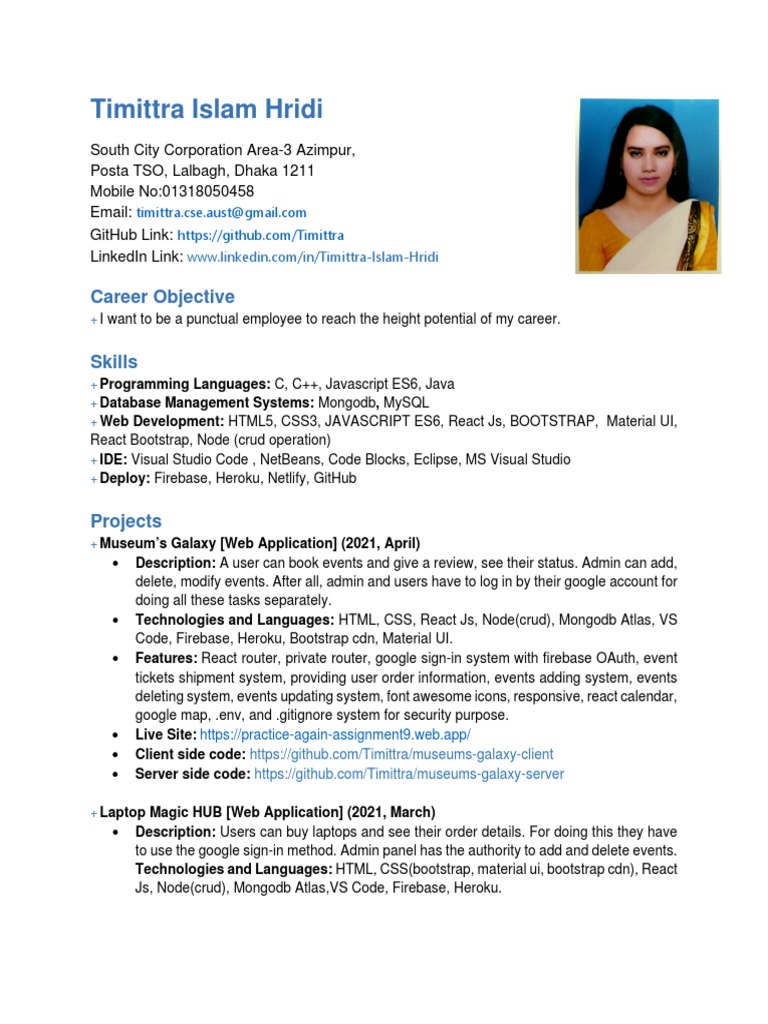 Timittra Islam Hridi

South City Corporation Area-3 Azimpur,
Posta TSO, Lalbagh, Dhaka 1211
Mobile No:01318050458
Email: timittra.cse.aust@gmail.com
GitHub Link: https://github.com/Timittra
LinkedIn Link: www.linkedin.com/in/Timittra-Islam-Hridi

Career Objective
+ I want to be a punctual employee to reach the height potential of my career.

Skills
+ Programming Languages: C, C++, Javascript ES6, Java
+ Database Management Systems: Mongodb, MySQL
+ Web Development: HTML5, CSS3, JAVASCRIPT ES6, React Js, BOOTSTRAP, Material UI, React Bootstrap, Node (crud operation)
+ IDE: Visual Studio Code , NetBeans, Code Blocks, Eclipse, MS Visual Studio
+ Deploy: Firebase, Heroku, Netlify, GitHub

Projects
+ Museum's Galaxy [Web Application] (2021, April)
• Description: A user can book events and give a review, see their status. Admin can add, delete, modify events. After all, admin and users have to log in by their google account for doing all these tasks separately.
• Technologies and Languages: HTML, CSS, React Js, Node(crud), Mongodb Atlas, VS Code, Firebase, Heroku, Bootstrap cdn, Material UI.
• Features: React router, private router, google sign-in system with firebase OAuth, event tickets shipment system, providing user order information, events adding system, events deleting system, events updating system, font awesome icons, responsive, react calendar, google map, .env, and .gitignore system for security purpose.
• Live Site: https://practice-again-assignment9.web.app/
• Client side code: https://github.com/Timittra/museums-galaxy-client
• Server side code: https://github.com/Timittra/museums-galaxy-server

+ Laptop Magic HUB [Web Application] (2021, March)
• Description: Users can buy laptops and see their order details. For doing this they have to use the google sign-in method. Admin panel has the authority to add and delete events.
Technologies and Languages: HTML, CSS(bootstrap, material ui, bootstrap cdn), React Js, Node(crud), Mongodb Atlas,VS Code, Firebase, Heroku.